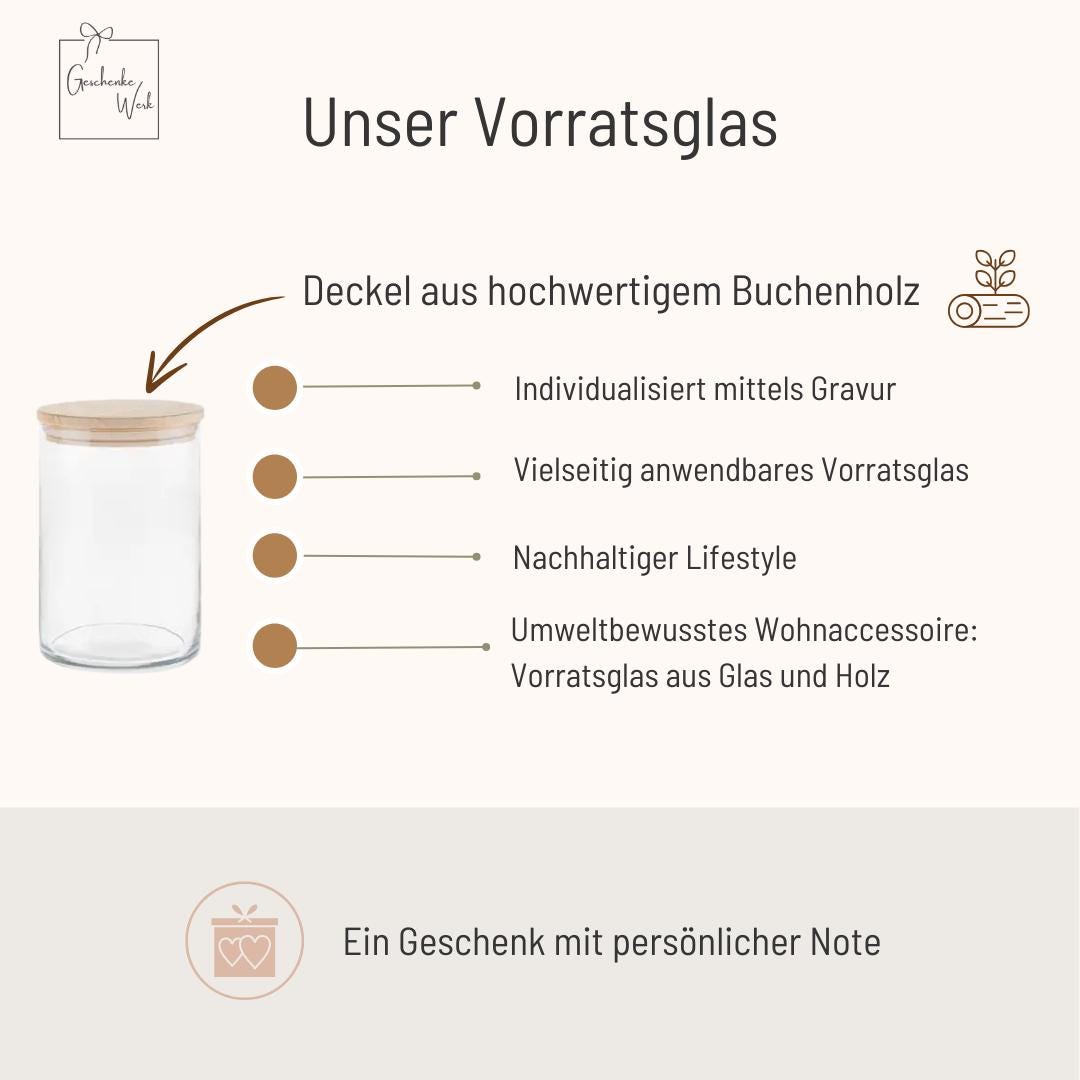 Geschenke Werk

Unser Vorratsglas

Deckel aus hochwertigem Buchenholz

Individualisiert mittels Gravur

Vielseitig anwendbares Vorratsglas

Nachhaltiger Lifestyle

Umweltbewusstes Wohnaccessoire: Vorratsglas aus Glas und Holz

Ein Geschenk mit persönlicher Note